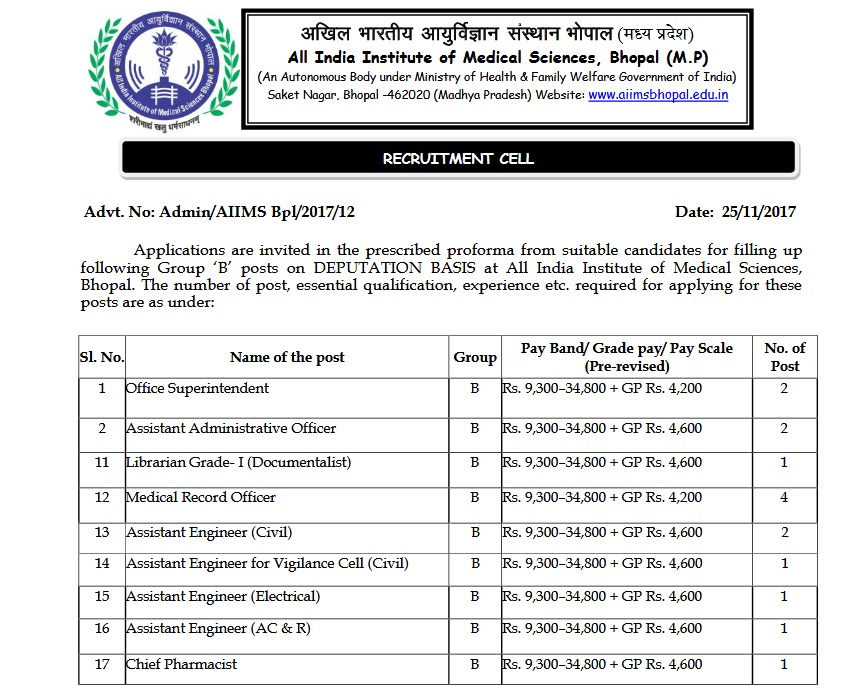 अखिल भारतीय आयुर्विज्ञान संस्थान भोपाल All India Institute of Medical Sciences Bhopal शरीरमाद्यं खलु धर्मसाधनम्

अखिल भारतीय आयुर्विज्ञान संस्थान भोपाल (मध्य प्रदेश)
All India Institute of Medical Sciences, Bhopal (M.P)
(An Autonomous Body under Ministry of Health & Family Welfare Government of India)
Saket Nagar, Bhopal -462020 (Madhya Pradesh) Website: www.aiimsbhopal.edu.in

RECRUITMENT CELL

Advt. No: Admin/AIIMS Bpl/2017/12 Date: 25/11/2017

Applications are invited in the prescribed proforma from suitable candidates for filling up following Group 'B' posts on DEPUTATION BASIS at All India Institute of Medical Sciences, Bhopal. The number of post, essential qualification, experience etc. required for applying for these posts are as under:

| Sl. No. | Name of the post | Group | Pay Band/ Grade pay/ Pay Scale (Pre-revised) | No. of Post |
|---|---|---|---|---|
| 1 | Office Superintendent | B | Rs. 9,300–34,800 + GP Rs. 4,200 | 2 |
| 2 | Assistant Administrative Officer | B | Rs. 9,300–34,800 + GP Rs. 4,600 | 2 |
| 11 | Librarian Grade- I (Documentalist) | B | Rs. 9,300–34,800 + GP Rs. 4,600 | 1 |
| 12 | Medical Record Officer | B | Rs. 9,300–34,800 + GP Rs. 4,200 | 4 |
| 13 | Assistant Engineer (Civil) | B | Rs. 9,300–34,800 + GP Rs. 4,600 | 2 |
| 14 | Assistant Engineer for Vigilance Cell (Civil) | B | Rs. 9,300–34,800 + GP Rs. 4,600 | 1 |
| 15 | Assistant Engineer (Electrical) | B | Rs. 9,300–34,800 + GP Rs. 4,600 | 1 |
| 16 | Assistant Engineer (AC & R) | B | Rs. 9,300–34,800 + GP Rs. 4,600 | 1 |
| 17 | Chief Pharmacist | B | Rs. 9,300–34,800 + GP Rs. 4,600 | 1 |